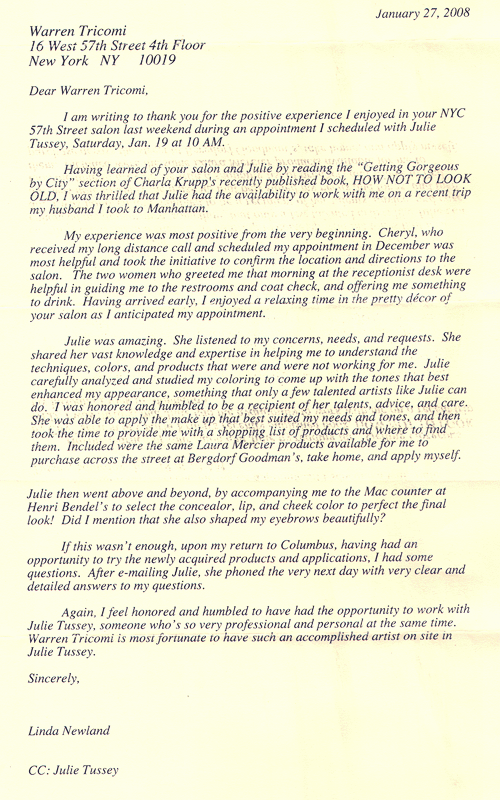 January 27, 2008

Warren Tricomi
16 West 57th Street 4th Floor
New York NY 10019

Dear Warren Tricomi,

I am writing to thank you for the positive experience I enjoyed in your NYC 57th Street salon last weekend during an appointment I scheduled with Julie Tussey, Saturday, Jan. 19 at 10 AM.

Having learned of your salon and Julie by reading the "Getting Gorgeous by City" section of Charla Krupp's recently published book, HOW NOT TO LOOK OLD, I was thrilled that Julie had the availability to work with me on a recent trip my husband I took to Manhattan.

My experience was most positive from the very beginning. Cheryl, who received my long distance call and scheduled my appointment in December was most helpful and took the initiative to confirm the location and directions to the salon. The two women who greeted me that morning at the receptionist desk were helpful in guiding me to the restrooms and coat check, and offering me something to drink. Having arrived early, I enjoyed a relaxing time in the pretty décor of your salon as I anticipated my appointment.

Julie was amazing. She listened to my concerns, needs, and requests. She shared her vast knowledge and expertise in helping me to understand the techniques, colors, and products that were and were not working for me. Julie carefully analyzed and studied my coloring to come up with the tones that best enhanced my appearance, something that only a few talented artists like Julie can do. I was honored and humbled to be a recipient of her talents, advice, and care. She was able to apply the make up that best suited my needs and tones, and then took the time to provide me with a shopping list of products and where to find them. Included were the same Laura Mercier products available for me to purchase across the street at Bergdorf Goodman's, take home, and apply myself.

Julie then went above and beyond, by accompanying me to the Mac counter at Henri Bendel's to select the concealor, lip, and cheek color to perfect the final look! Did I mention that she also shaped my eyebrows beautifully?

If this wasn't enough, upon my return to Columbus, having had an opportunity to try the newly acquired products and applications, I had some questions. After e-mailing Julie, she phoned the very next day with very clear and detailed answers to my questions.

Again, I feel honored and humbled to have had the opportunity to work with Julie Tussey, someone who's so very professional and personal at the same time. Warren Tricomi is most fortunate to have such an accomplished artist on site in Julie Tussey.

Sincerely,

Linda Newland

CC: Julie Tussey